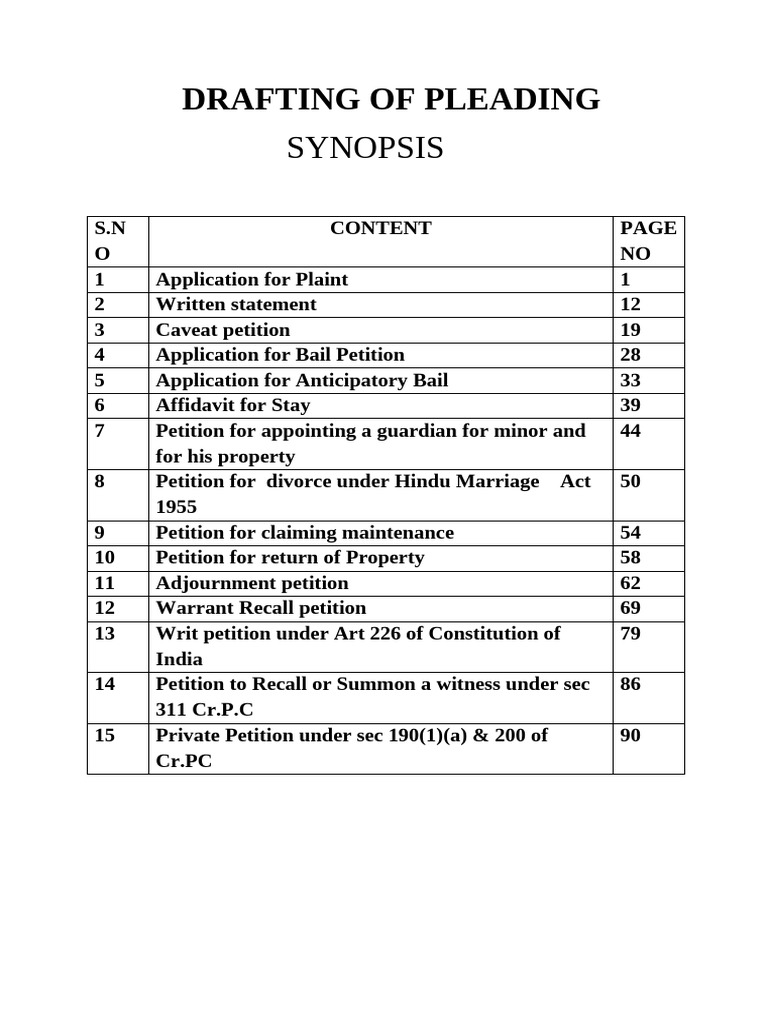 DRAFTING OF PLEADING

SYNOPSIS

| S.NO | CONTENT | PAGE NO |
|---|---|---|
| 1 | Application for Plaint | 1 |
| 2 | Written statement | 12 |
| 3 | Caveat petition | 19 |
| 4 | Application for Bail Petition | 28 |
| 5 | Application for Anticipatory Bail | 33 |
| 6 | Affidavit for Stay | 39 |
| 7 | Petition for appointing a guardian for minor and for his property | 44 |
| 8 | Petition for divorce under Hindu Marriage Act 1955 | 50 |
| 9 | Petition for claiming maintenance | 54 |
| 10 | Petition for return of Property | 58 |
| 11 | Adjournment petition | 62 |
| 12 | Warrant Recall petition | 69 |
| 13 | Writ petition under Art 226 of Constitution of India | 79 |
| 14 | Petition to Recall or Summon a witness under sec 311 Cr.P.C | 86 |
| 15 | Private Petition under sec 190(1)(a) & 200 of Cr.PC | 90 |